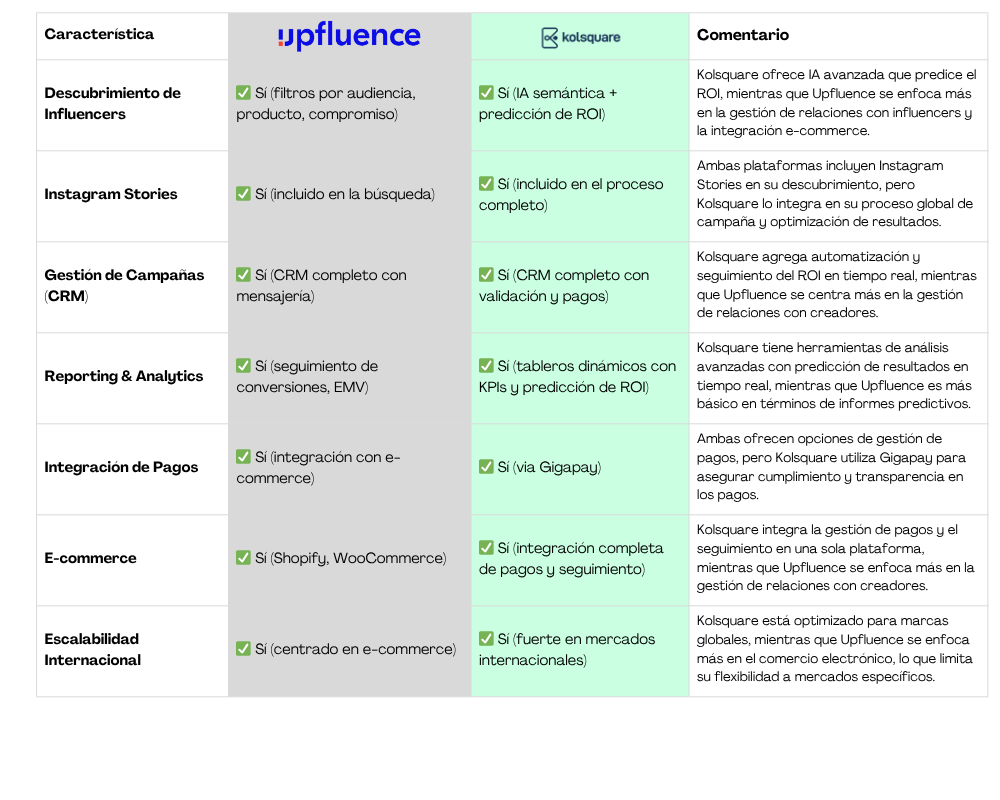 | Característica | upfluence | kolsquare | Comentario |
|---|---|---|---|
| Descubrimiento de Influencers | ✅ Sí (filtros por audiencia, producto, compromiso) | ✅ Sí (IA semántica + predicción de ROI) | Kolsquare ofrece IA avanzada que predice el ROI, mientras que Upfluence se enfoca más en la gestión de relaciones con influencers y la integración e-commerce. |
| Instagram Stories | ✅ Sí (incluido en la búsqueda) | ✅ Sí (incluido en el proceso completo) | Ambas plataformas incluyen Instagram Stories en su descubrimiento, pero Kolsquare lo integra en su proceso global de campaña y optimización de resultados. |
| Gestión de Campañas (CRM) | ✅ Sí (CRM completo con mensajería) | ✅ Sí (CRM completo con validación y pagos) | Kolsquare agrega automatización y seguimiento del ROI en tiempo real, mientras que Upfluence se centra más en la gestión de relaciones con creadores. |
| Reporting & Analytics | ✅ Sí (seguimiento de conversiones, EMV) | ✅ Sí (tableros dinámicos con KPIs y predicción de ROI) | Kolsquare tiene herramientas de análisis avanzadas con predicción de resultados en tiempo real, mientras que Upfluence es más básico en términos de informes predictivos. |
| Integración de Pagos | ✅ Sí (integración con e-commerce) | ✅ Sí (via Gigapay) | Ambas ofrecen opciones de gestión de pagos, pero Kolsquare utiliza Gigapay para asegurar cumplimiento y transparencia en los pagos. |
| E-commerce | ✅ Sí (Shopify, WooCommerce) | ✅ Sí (integración completa de pagos y seguimiento) | Kolsquare integra la gestión de pagos y el seguimiento en una sola plataforma, mientras que Upfluence se enfoca más en la gestión de relaciones con creadores. |
| Escalabilidad Internacional | ✅ Sí (centrado en e-commerce) | ✅ Sí (fuerte en mercados internacionales) | Kolsquare está optimizado para marcas globales, mientras que Upfluence se enfoca más en el comercio electrónico, lo que limita su flexibilidad a mercados específicos. |